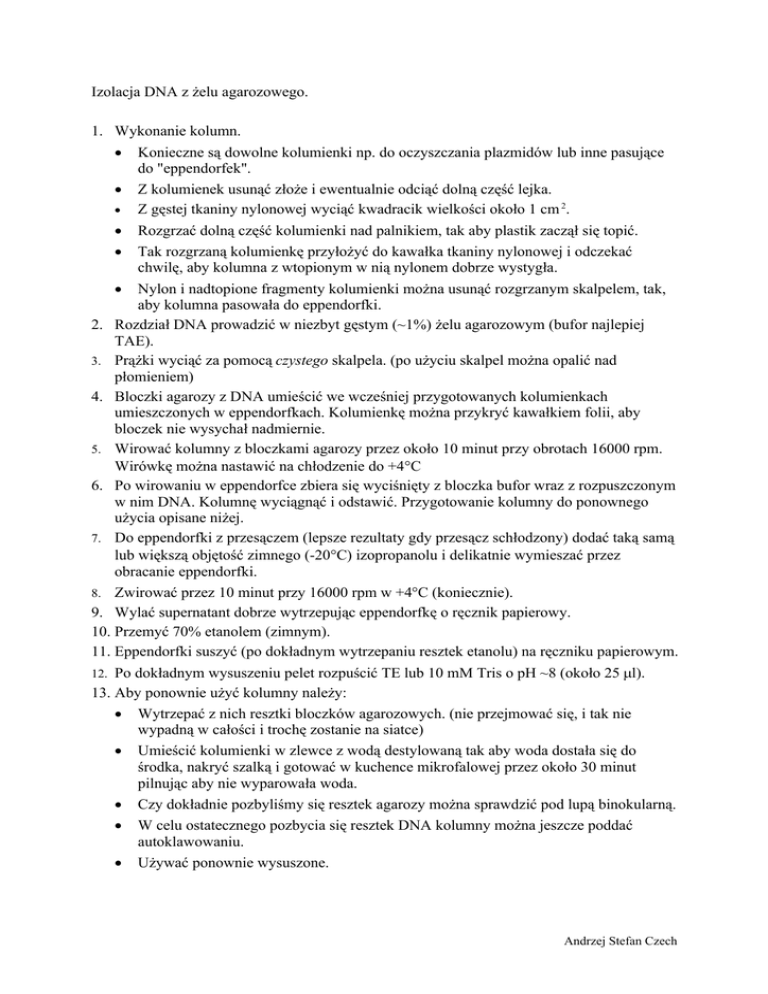 Izolacja DNA z żelu agarozowego.

1. Wykonanie kolumn.
 • Konieczne są dowolne kolumienki np. do oczyszczania plazmidów lub inne pasujące do "eppendorfek".
 • Z kolumienek usunąć złoże i ewentualnie odciąć dolną część lejka.
 • Z gęstej tkaniny nylonowej wyciąć kwadracik wielkości około 1 cm$^2$.
 • Rozgrzać dolną część kolumienki nad palnikiem, tak aby plastik zaczął się topić.
 • Tak rozgrzaną kolumienkę przyłożyć do kawałka tkaniny nylonowej i odczekać chwilę, aby kolumna z wtopionym w nią nylonem dobrze wystygła.
 • Nylon i nadtopione fragmenty kolumienki można usunąć rozgrzanym skalpelem, tak, aby kolumna pasowała do eppendorfki.
2. Rozdział DNA prowadzić w niezbyt gęstym (~1%) żelu agarozowym (bufor najlepiej TAE).
3. Prążki wyciąć za pomocą czystego skalpela. (po użyciu skalpel można opalić nad płomieniem)
4. Bloczki agarozy z DNA umieścić we wcześniej przygotowanych kolumienkach umieszczonych w eppendorfkach. Kolumienkę można przykryć kawałkiem folii, aby bloczek nie wysychał nadmiernie.
5. Wirować kolumny z bloczkami agarozy przez około 10 minut przy obrotach 16000 rpm. Wirówkę można nastawić na chłodzenie do +4°C
6. Po wirowaniu w eppendorfce zbiera się wyciśnięty z bloczka bufor wraz z rozpuszczonym w nim DNA. Kolumnę wyciągnąć i odstawić. Przygotowanie kolumny do ponownego użycia opisane niżej.
7. Do eppendorfki z przesączem (lepsze rezultaty gdy przesącz schłodzony) dodać taką samą lub większą objętość zimnego (-20°C) izopropanolu i delikatnie wymieszać przez obracanie eppendorfki.
8. Zwirować przez 10 minut przy 16000 rpm w +4°C (koniecznie).
9. Wylać supernatant dobrze wytrzepując eppendorfkę o ręcznik papierowy.
10. Przemyć 70% etanolem (zimnym).
11. Eppendorfki suszyć (po dokładnym wytrzepaniu resztek etanolu) na ręczniku papierowym.
12. Po dokładnym wysuszeniu pelet rozpuścić TE lub 10 mM Tris o pH ~8 (około 25 μl).
13. Aby ponownie użyć kolumny należy:
 • Wytrzepać z nich resztki bloczków agarozowych. (nie przejmować się, i tak nie wypadną w całości i trochę zostanie na siatce)
 • Umieścić kolumienki w zlewce z wodą destylowaną tak aby woda dostała się do środka, nakryć szalką i gotować w kuchence mikrofalowej przez około 30 minut pilnując aby nie wyparowała woda.
 • Czy dokładnie pozbyliśmy się resztek agarozy można sprawdzić pod lupą binokularną.
 • W celu ostatecznego pozbycia się resztek DNA kolumny można jeszcze poddać autoklawowaniu.
 • Używać ponownie wysuszone.

Andrzej Stefan Czech